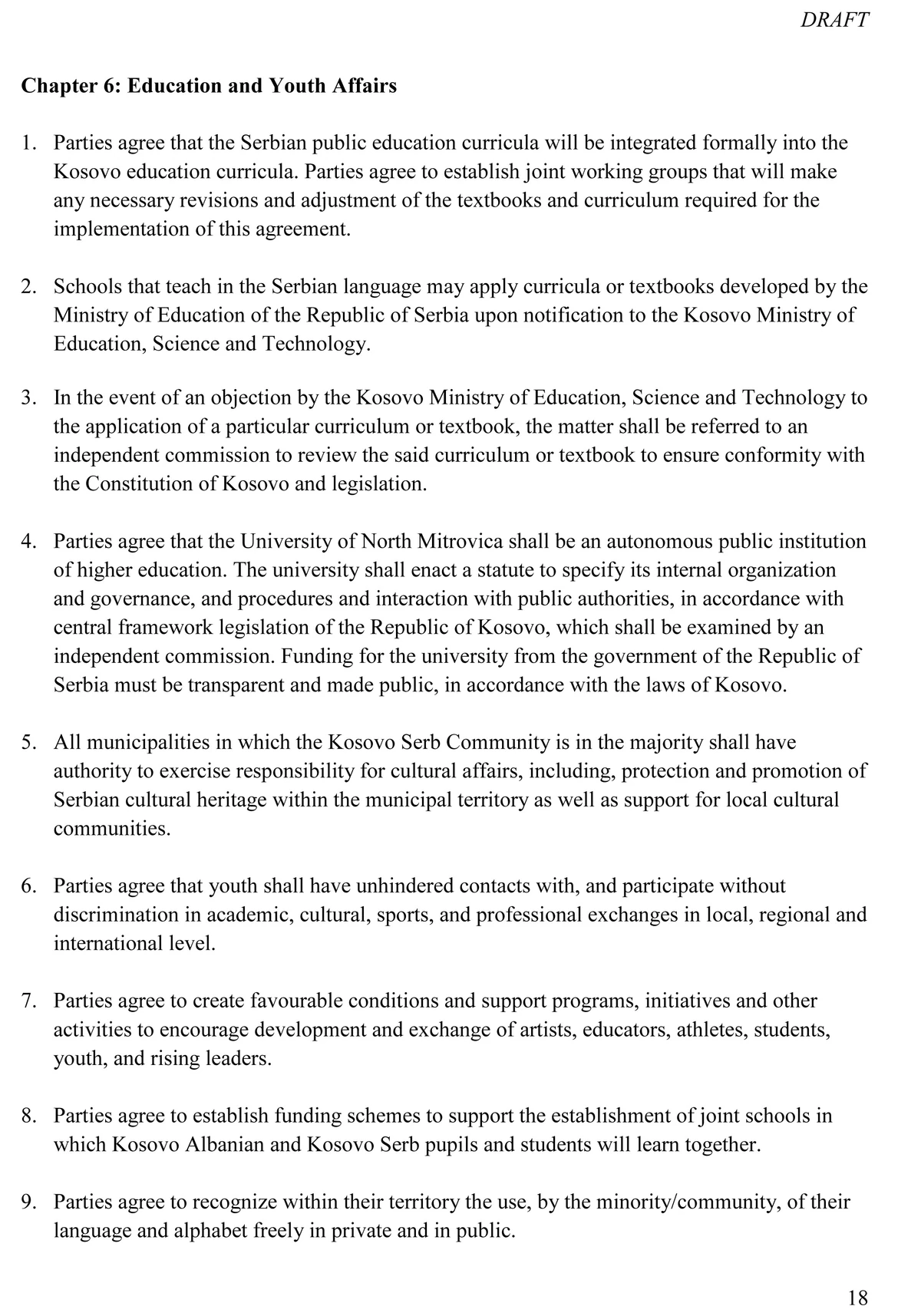 DRAFT

Chapter 6: Education and Youth Affairs

1. Parties agree that the Serbian public education curricula will be integrated formally into the Kosovo education curricula. Parties agree to establish joint working groups that will make any necessary revisions and adjustment of the textbooks and curriculum required for the implementation of this agreement.

2. Schools that teach in the Serbian language may apply curricula or textbooks developed by the Ministry of Education of the Republic of Serbia upon notification to the Kosovo Ministry of Education, Science and Technology.

3. In the event of an objection by the Kosovo Ministry of Education, Science and Technology to the application of a particular curriculum or textbook, the matter shall be referred to an independent commission to review the said curriculum or textbook to ensure conformity with the Constitution of Kosovo and legislation.

4. Parties agree that the University of North Mitrovica shall be an autonomous public institution of higher education. The university shall enact a statute to specify its internal organization and governance, and procedures and interaction with public authorities, in accordance with central framework legislation of the Republic of Kosovo, which shall be examined by an independent commission. Funding for the university from the government of the Republic of Serbia must be transparent and made public, in accordance with the laws of Kosovo.

5. All municipalities in which the Kosovo Serb Community is in the majority shall have authority to exercise responsibility for cultural affairs, including, protection and promotion of Serbian cultural heritage within the municipal territory as well as support for local cultural communities.

6. Parties agree that youth shall have unhindered contacts with, and participate without discrimination in academic, cultural, sports, and professional exchanges in local, regional and international level.

7. Parties agree to create favourable conditions and support programs, initiatives and other activities to encourage development and exchange of artists, educators, athletes, students, youth, and rising leaders.

8. Parties agree to establish funding schemes to support the establishment of joint schools in which Kosovo Albanian and Kosovo Serb pupils and students will learn together.

9. Parties agree to recognize within their territory the use, by the minority/community, of their language and alphabet freely in private and in public.

18